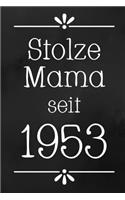 Stolze Mama seit 1953